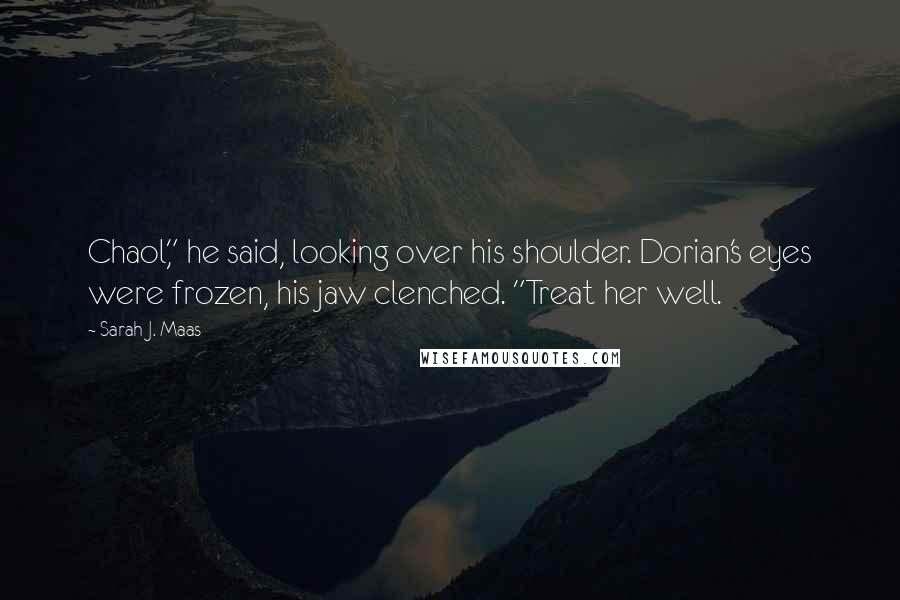 Chaol," he said, looking over his shoulder. Dorian's eyes were frozen, his jaw clenched. "Treat her well.

- Sarah J. Maas

WISEFAMOUSQUOTES.COM